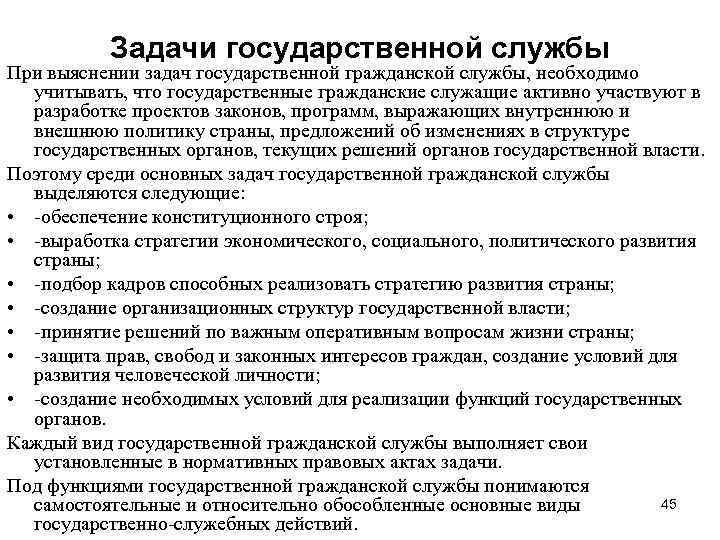 Задачи государственной службы

При выяснении задач государственной гражданской службы, необходимо учитывать, что государственные гражданские служащие активно участвуют в разработке проектов законов, программ, выражающих внутреннюю и внешнюю политику страны, предложений об изменениях в структуре государственных органов, текущих решений органов государственной власти.

Поэтому среди основных задач государственной гражданской службы выделяются следующие:

• -обеспечение конституционного строя;
• -выработка стратегии экономического, социального, политического развития страны;
• -подбор кадров способных реализовать стратегию развития страны;
• -создание организационных структур государственной власти;
• -принятие решений по важным оперативным вопросам жизни страны;
• -защита прав, свобод и законных интересов граждан, создание условий для развития человеческой личности;
• -создание необходимых условий для реализации функций государственных органов.

Каждый вид государственной гражданской службы выполняет свои установленные в нормативных правовых актах задачи.

Под функциями государственной гражданской службы понимаются самостоятельные и относительно обособленные основные виды государственно-служебных действий.

45